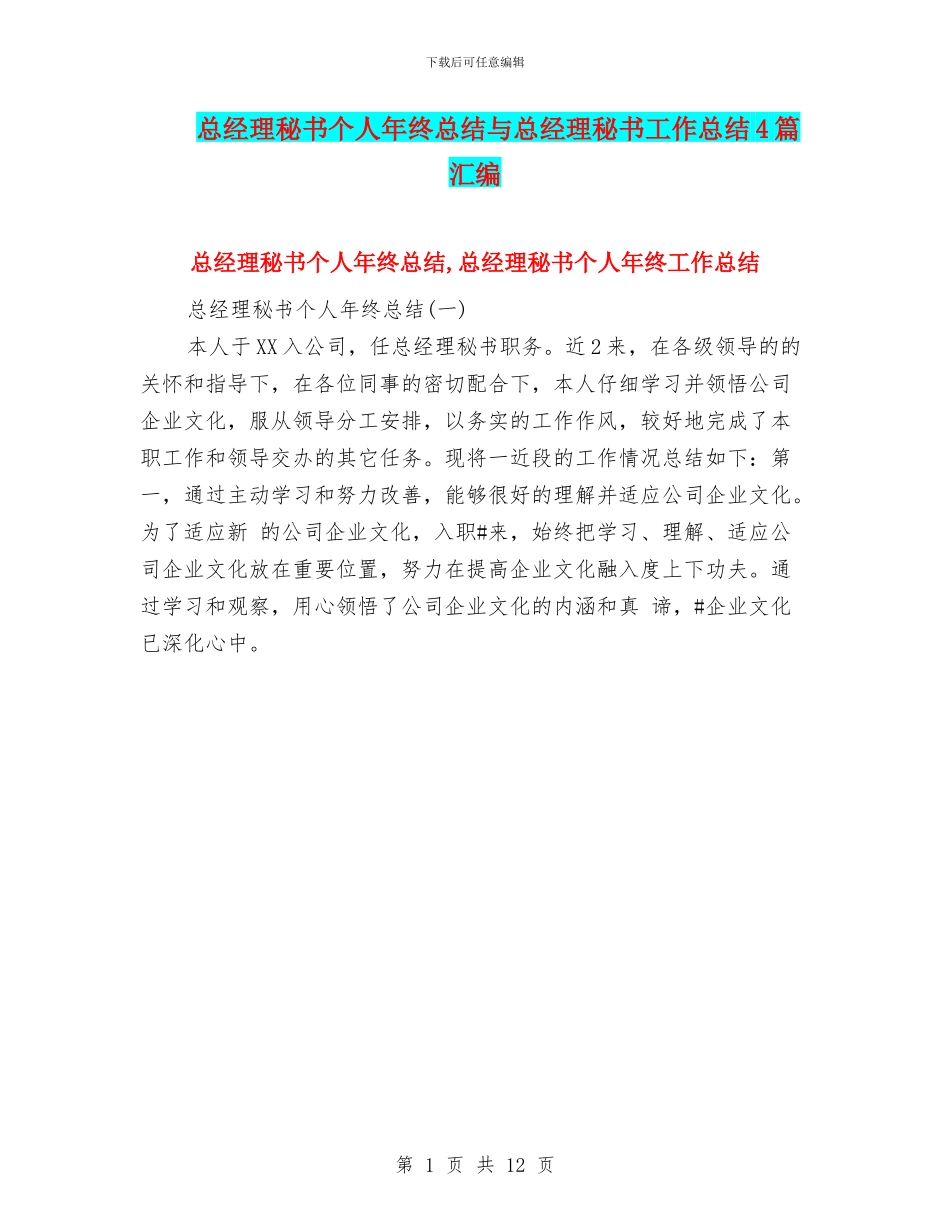 下载后可任意编辑

总经理秘书个人年终总结与总经理秘书工作总结4篇汇编

总经理秘书个人年终总结,总经理秘书个人年终工作总结

总经理秘书个人年终总结(一)

本人于XX入公司，任总经理秘书职务。近2来，在各级领导的的关怀和指导下，在各位同事的密切配合下，本人仔细学习并领悟公司企业文化，服从领导分工安排，以务实的工作作风，较好地完成了本职工作和领导交办的其它任务。现将一近段的工作情况总结如下：第一，通过主动学习和努力改善，能够很好的理解并适应公司企业文化。为了适应新 的公司企业文化，入职#来，始终把学习、理解、适应公司企业文化放在重要位置，努力在提高企业文化融入度上下功夫。通过学习和观察，用心领悟了公司企业文化的内涵和真 谛，#企业文化已深化心中。

第 1 页 共 12 页